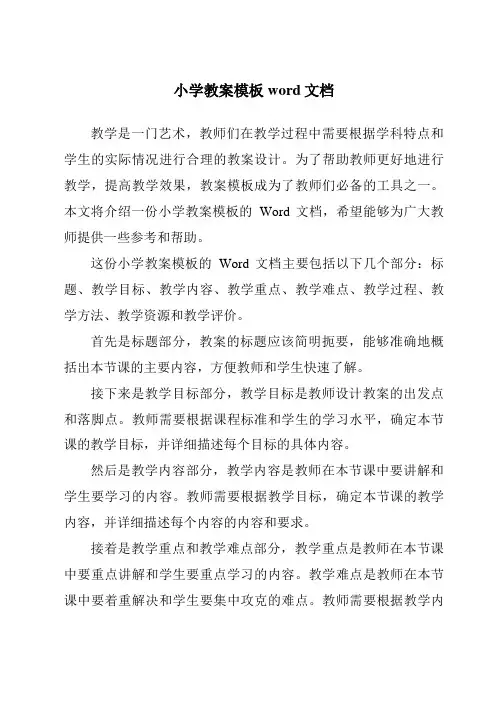 小学教案模板 word 文档

教学是一门艺术，教师们在教学过程中需要根据学科特点和学生的实际情况进行合理的教案设计。为了帮助教师更好地进行教学，提高教学效果，教案模板成为了教师们必备的工具之一。本文将介绍一份小学教案模板的 Word 文档，希望能够为广大教师提供一些参考和帮助。

这份小学教案模板的 Word 文档主要包括以下几个部分：标题、教学目标、教学内容、教学重点、教学难点、教学过程、教学方法、教学资源和教学评价。

首先是标题部分，教案的标题应该简明扼要，能够准确地概括出本节课的主要内容，方便教师和学生快速了解。

接下来是教学目标部分，教学目标是教师设计教案的出发点和落脚点。教师需要根据课程标准和学生的学习水平，确定本节课的教学目标，并详细描述每个目标的具体内容。

然后是教学内容部分，教学内容是教师在本节课中要讲解和学生要学习的内容。教师需要根据教学目标，确定本节课的教学内容，并详细描述每个内容的内容和要求。

接着是教学重点和教学难点部分，教学重点是教师在本节课中要重点讲解和学生要重点学习的内容。教学难点是教师在本节课中要着重解决和学生要集中攻克的难点。教师需要根据教学内